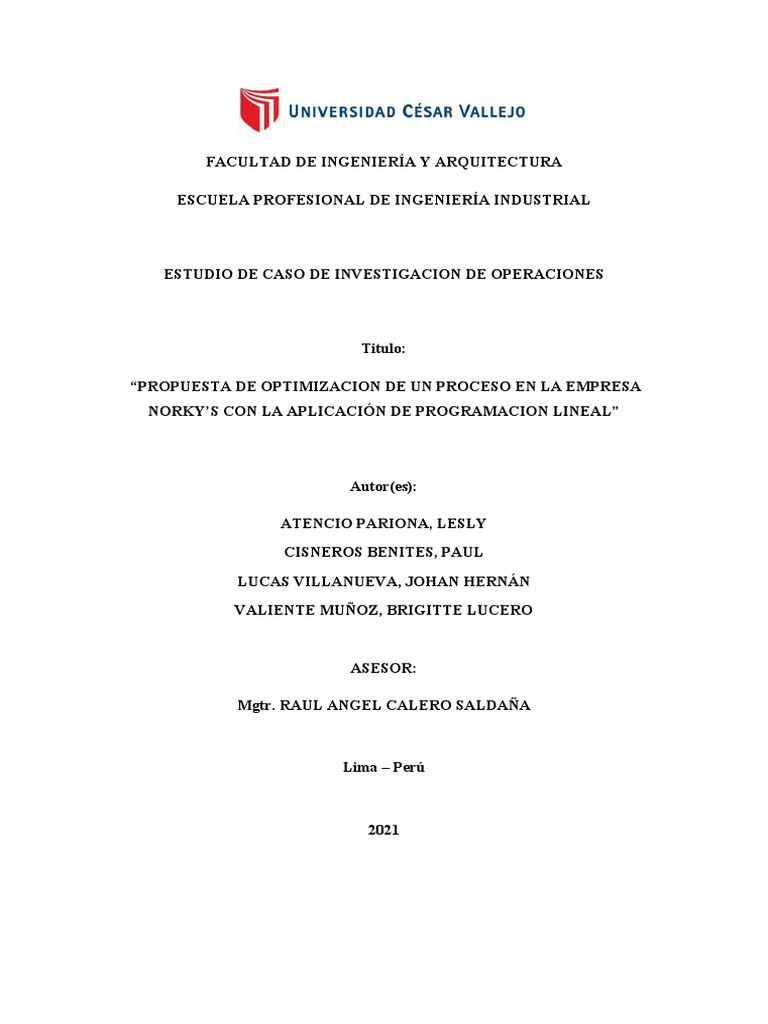 UNIVERSIDAD CÉSAR VALLEJO

FACULTAD DE INGENIERÍA Y ARQUITECTURA

ESCUELA PROFESIONAL DE INGENIERÍA INDUSTRIAL

ESTUDIO DE CASO DE INVESTIGACION DE OPERACIONES

Titulo:

“PROPUESTA DE OPTIMIZACION DE UN PROCESO EN LA EMPRESA NORKY’S CON LA APLICACIÓN DE PROGRAMACION LINEAL”

Autor(es):

ATENCIO PARIONA, LESLY
CISNEROS BENITES, PAUL
LUCAS VILLANUEVA, JOHAN HERNÁN
VALIENTE MUÑOZ, BRIGITTE LUCERO

ASESOR:

Mgtr. RAUL ANGEL CALERO SALDAÑA

Lima – Perú

2021